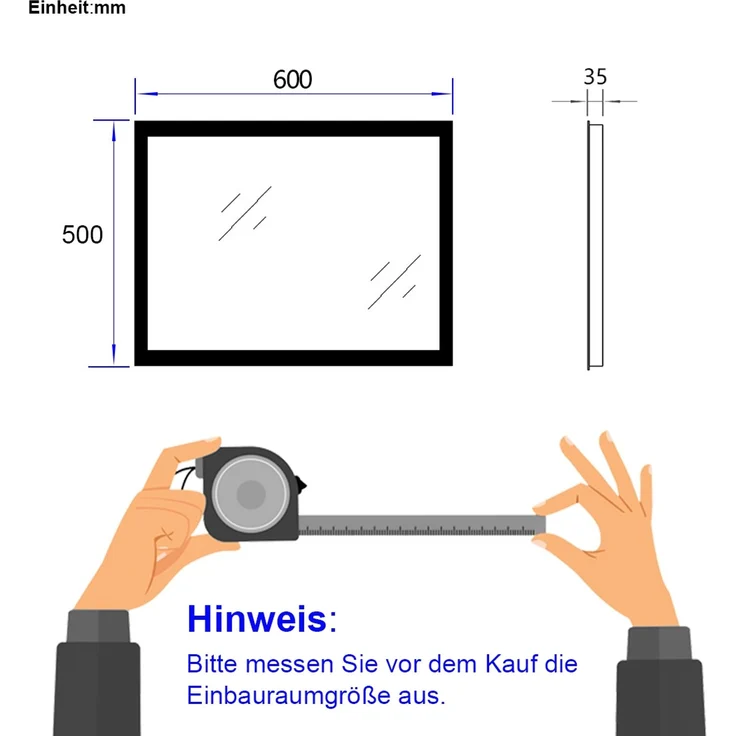 Einheit:mm

600

35

500

Hinweis:

Bitte messen Sie vor dem Kauf die Einbauraumgröße aus.